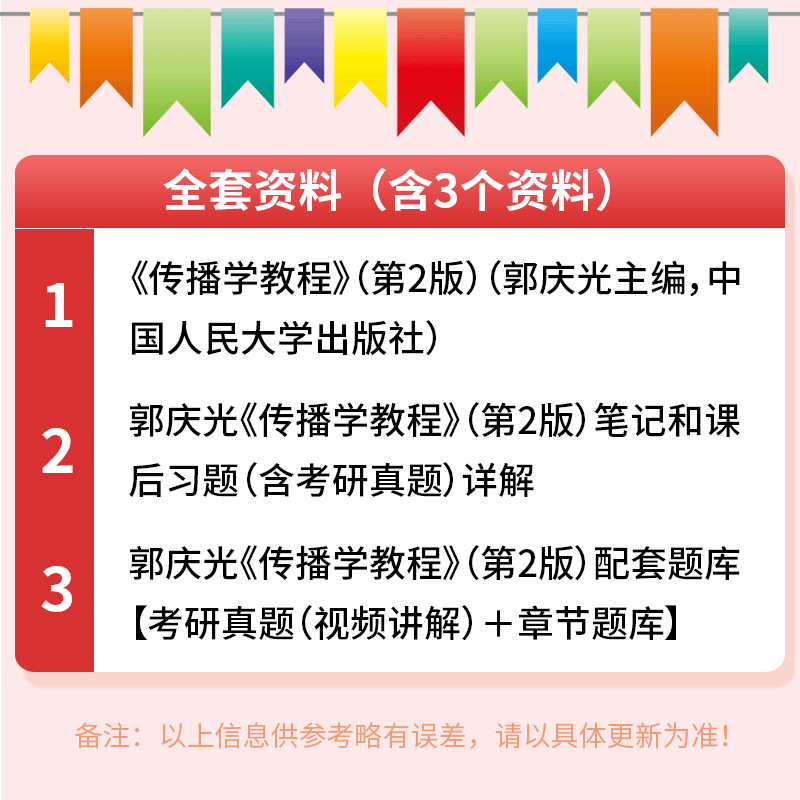 全套资料（含3个资料）

1 《传播学教程》（第2版）（郭庆光主编，中国人民大学出版社）

2 郭庆光《传播学教程》（第2版）笔记和课后习题（含考研真题）详解

3 郭庆光《传播学教程》（第2版）配套题库【考研真题（视频讲解）＋章节题库】

备注：以上信息供参考略有误差，请以具体更新为准！